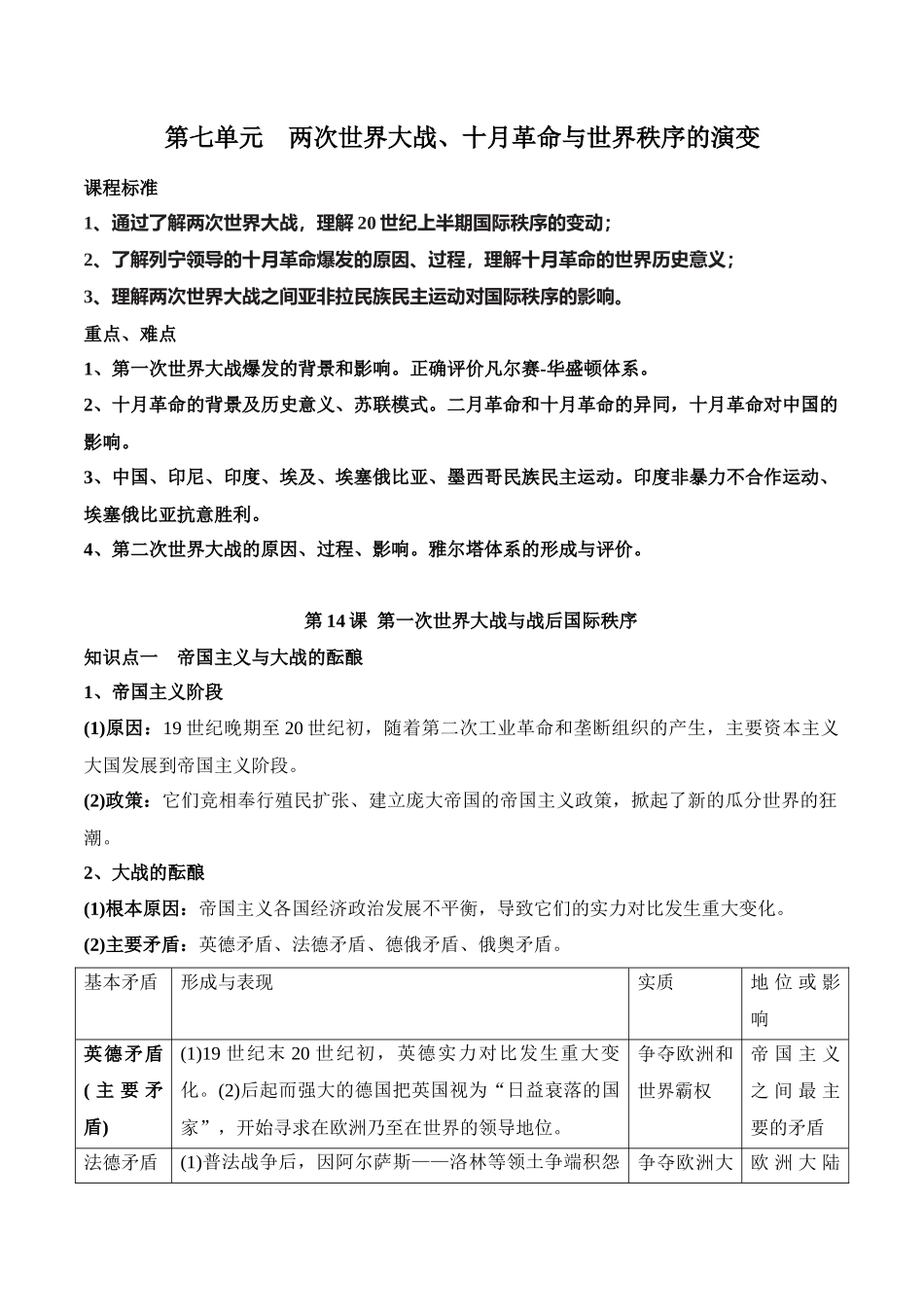 第七单元　两次世界大战、十月革命与世界秩序的演变

课程标准

1、通过了解两次世界大战，理解 20 世纪上半期国际秩序的变动；

2、了解列宁领导的十月革命爆发的原因、过程，理解十月革命的世界历史意义；

3、理解两次世界大战之间亚非拉民族民主运动对国际秩序的影响。

重点、难点

1、第一次世界大战爆发的背景和影响。正确评价凡尔赛-华盛顿体系。

2、十月革命的背景及历史意义、苏联模式。二月革命和十月革命的异同，十月革命对中国的影响。

3、中国、印尼、印度、埃及、埃塞俄比亚、墨西哥民族民主运动。印度非暴力不合作运动、埃塞俄比亚抗意胜利。

4、第二次世界大战的原因、过程、影响。雅尔塔体系的形成与评价。

第 14 课　第一次世界大战与战后国际秩序

知识点一　帝国主义与大战的酝酿

1、帝国主义阶段

(1)原因：19 世纪晚期至 20 世纪初，随着第二次工业革命和垄断组织的产生，主要资本主义大国发展到帝国主义阶段。

(2)政策：它们竞相奉行殖民扩张、建立庞大帝国的帝国主义政策，掀起了新的瓜分世界的狂潮。

2、大战的酝酿

(1)根本原因：帝国主义各国经济政治发展不平衡，导致它们的实力对比发生重大变化。

(2)主要矛盾：英德矛盾、法德矛盾、德俄矛盾、俄奥矛盾。

| 基本矛盾 | 形成与表现 | 实质 | 地位或影响 |
|---|---|---|---|
| 英德矛盾(主要矛盾) | (1)19 世纪末 20 世纪初，英德实力对比发生重大变化。(2)后起而强大的德国把英国视为“日益衰落的国家”，开始寻求在欧洲乃至在世界的领导地位。 | 争夺欧洲和世界霸权 | 帝国主义之间最主要的矛盾 |
| 法德矛盾 | (1)普法战争后，因阿尔萨斯——洛林等领土争端积怨 | 争夺欧洲大 | 欧洲大陆 |